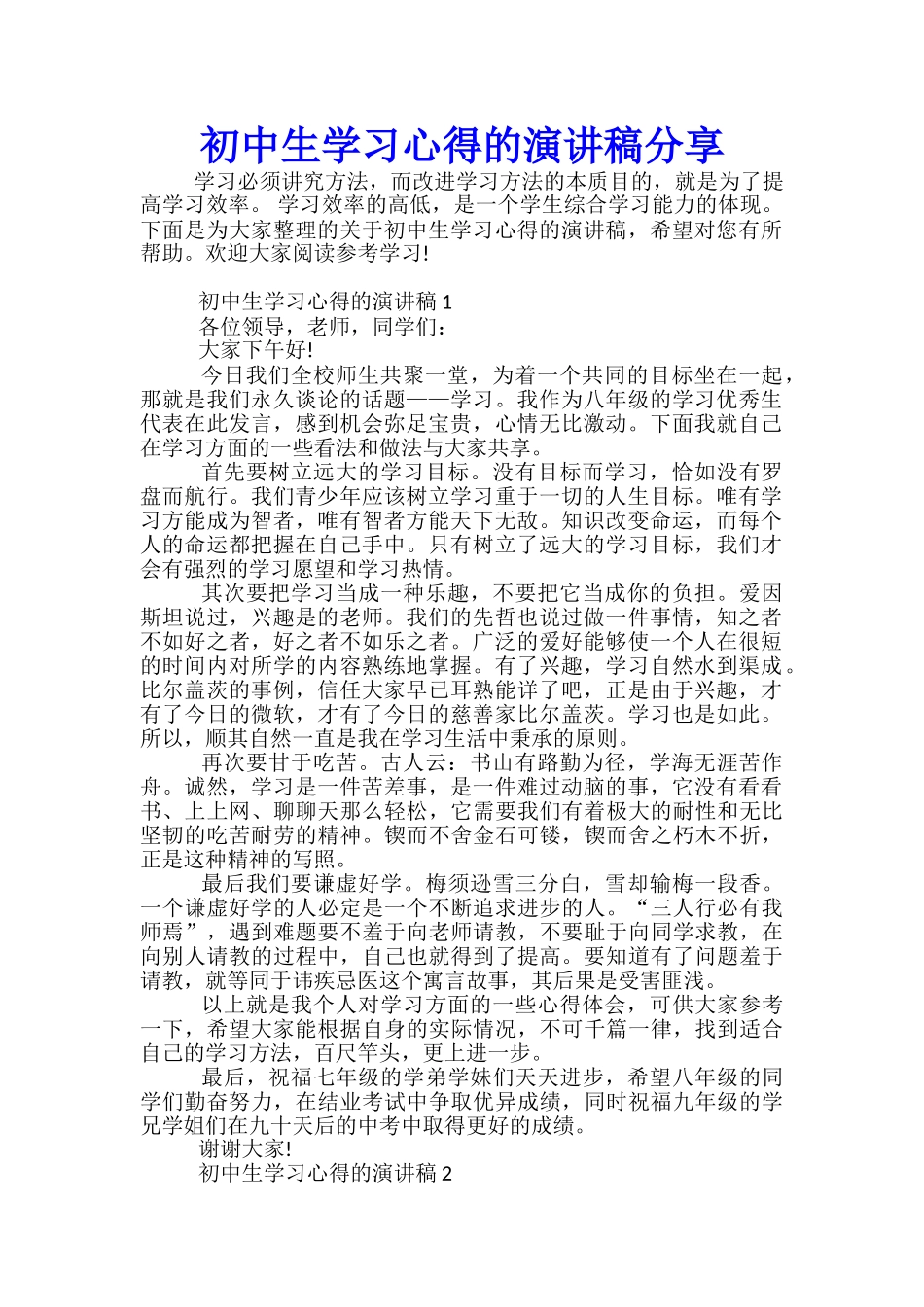 初中生学习心得的演讲稿分享

学习必须讲究方法，而改进学习方法的本质目的，就是为了提高学习效率。学习效率的高低，是一个学生综合学习能力的体现。下面是为大家整理的关于初中生学习心得的演讲稿，希望对您有所帮助。欢迎大家阅读参考学习!

初中生学习心得的演讲稿1

各位领导，老师，同学们：

大家下午好!

今日我们全校师生共聚一堂，为着一个共同的目标坐在一起，那就是我们永久谈论的话题——学习。我作为八年级的学习优秀生代表在此发言，感到机会弥足宝贵，心情无比激动。下面我就自己在学习方面的一些看法和做法与大家共享。

首先要树立远大的学习目标。没有目标而学习，恰如没有罗盘而航行。我们青少年应该树立学习重于一切的人生目标。唯有学习方能成为智者，唯有智者方能天下无敌。知识改变命运，而每个人的命运都把握在自己手中。只有树立了远大的学习目标，我们才会有强烈的学习愿望和学习热情。

其次要把学习当成一种乐趣，不要把它当成你的负担。爱因斯坦说过，兴趣是的老师。我们的先哲也说过做一件事情，知之者不如好之者，好之者不如乐之者。广泛的爱好能够使一个人在很短的时间内对所学的内容熟练地掌握。有了兴趣，学习自然水到渠成。比尔盖茨的事例，信任大家早已耳熟能详了吧，正是由于兴趣，才有了今日的微软，才有了今日的慈善家比尔盖茨。学习也是如此。所以，顺其自然一直是我在学习生活中秉承的原则。

再次要甘于吃苦。古人云：书山有路勤为径，学海无涯苦作舟。诚然，学习是一件苦差事，是一件难过动脑的事，它没有看看书、上上网、聊聊天那么轻松，它需要我们有着极大的耐性和无比坚韧的吃苦耐劳的精神。锲而不舍金石可镂，锲而舍之朽木不折，正是这种精神的写照。

最后我们要谦虚好学。梅须逊雪三分白，雪却输梅一段香。一个谦虚好学的人必定是一个不断追求进步的人。“三人行必有我师焉”，遇到难题要不羞于向老师请教，不要耻于向同学求教，在向别人请教的过程中，自己也就得到了提高。要知道有了问题羞于请教，就等同于讳疾忌医这个寓言故事，其后果是受害匪浅。

以上就是我个人对学习方面的一些心得体会，可供大家参考一下，希望大家能根据自身的实际情况，不可千篇一律，找到适合自己的学习方法，百尺竿头，更上进一步。

最后，祝福七年级的学弟学妹们天天进步，希望八年级的同学们勤奋努力，在结业考试中争取优异成绩，同时祝福九年级的学兄学姐们在九十天后的中考中取得更好的成绩。

谢谢大家!

初中生学习心得的演讲稿2